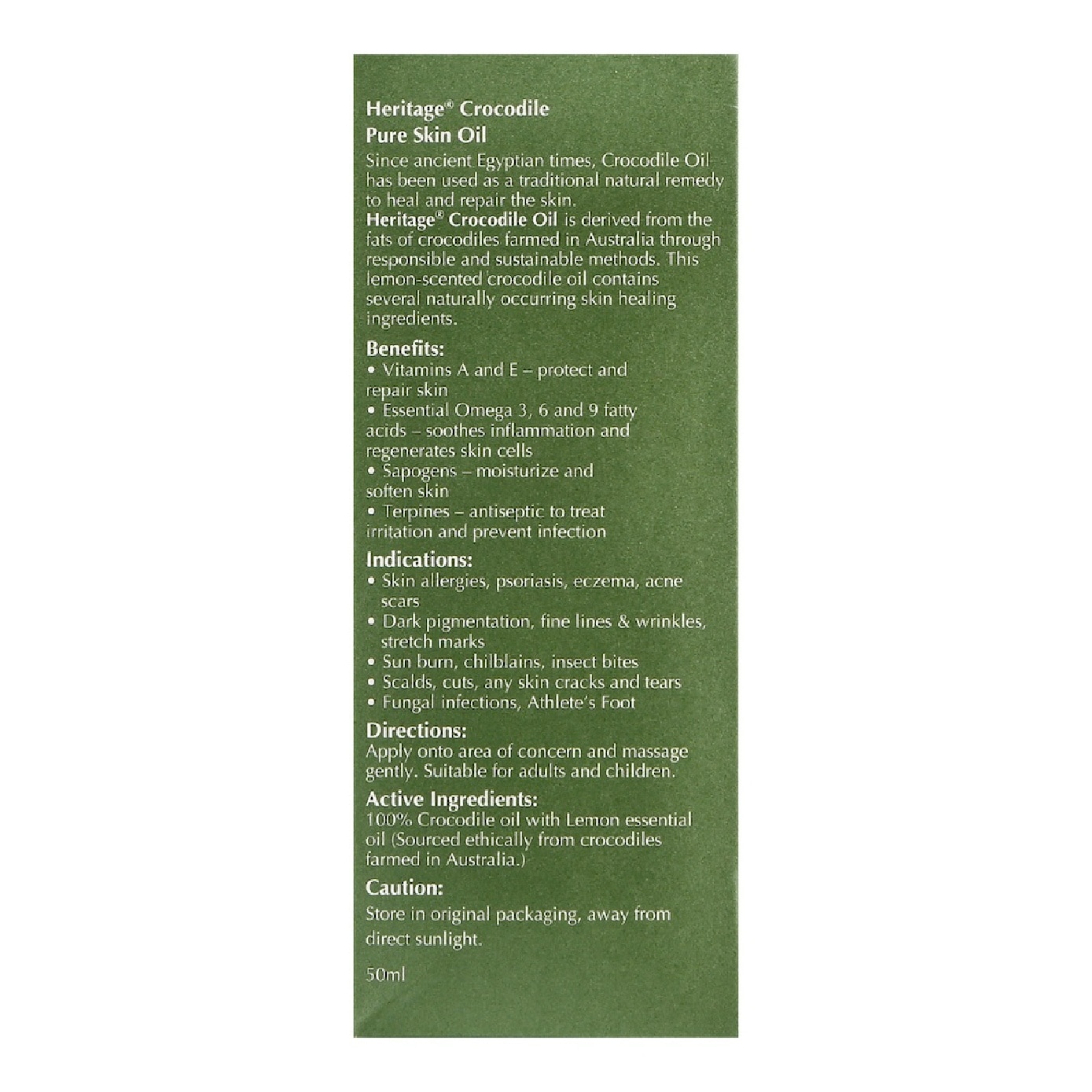 Heritage® Crocodile
Pure Skin Oil

Since ancient Egyptian times, Crocodile Oil has been used as a traditional natural remedy to heal and repair the skin.
Heritage® Crocodile Oil is derived from the fats of crocodiles farmed in Australia through responsible and sustainable methods. This lemon-scented crocodile oil contains several naturally occurring skin healing ingredients.

Benefits:
• Vitamins A and E – protect and repair skin
• Essential Omega 3, 6 and 9 fatty acids – soothes inflammation and regenerates skin cells
• Sapogens – moisturize and soften skin
• Terpines – antiseptic to treat irritation and prevent infection

Indications:
• Skin allergies, psoriasis, eczema, acne scars
• Dark pigmentation, fine lines & wrinkles, stretch marks
• Sun burn, chilblains, insect bites
• Scalds, cuts, any skin cracks and tears
• Fungal infections, Athlete's Foot

Directions:
Apply onto area of concern and massage gently. Suitable for adults and children.

Active Ingredients:
100% Crocodile oil with Lemon essential oil (Sourced ethically from crocodiles farmed in Australia.)

Caution:
Store in original packaging, away from direct sunlight.

50ml